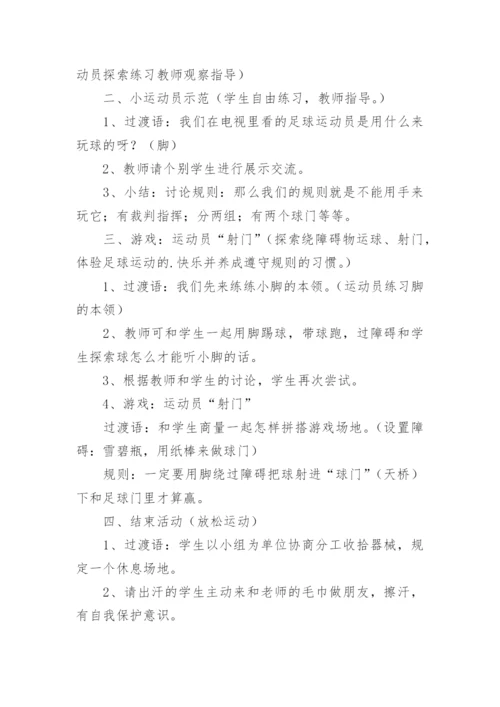 动员探索练习教师观察指导）

二、小运动员示范（学生自由练习，教师指导。）

1、过渡语：我们在电视里看的足球运动员是用什么来玩球的呀？（脚）

2、教师请个别学生进行展示交流。

3、小结：讨论规则：那么我们的规则就是不能用手来玩它；有裁判指挥；分两组；有两个球门等等。

三、游戏：运动员“射门”（探索绕障碍物运球、射门，体验足球运动的.快乐并养成遵守规则的习惯。）

1、过渡语：我们先来练练小脚的本领。（运动员练习脚的本领）

2、教师可和学生一起用脚踢球，带球跑，过障碍和学生探索球怎么才能听小脚的话。

3、根据教师和学生的讨论，学生再次尝试。

4、游戏：运动员“射门”

过渡语：和学生商量一起怎样拼搭游戏场地。（设置障碍：雪碧瓶，用纸棒来做球门）

规则：一定要用脚绕过障碍把球射进“球门”（天桥）下和足球门里才算赢。

四、结束活动（放松运动）

1、过渡语：学生以小组为单位协商分工收拾器械，规定一个休息场地。

2、请出汗的学生主动来和老师的毛巾做朋友，擦汗，有自我保护意识。